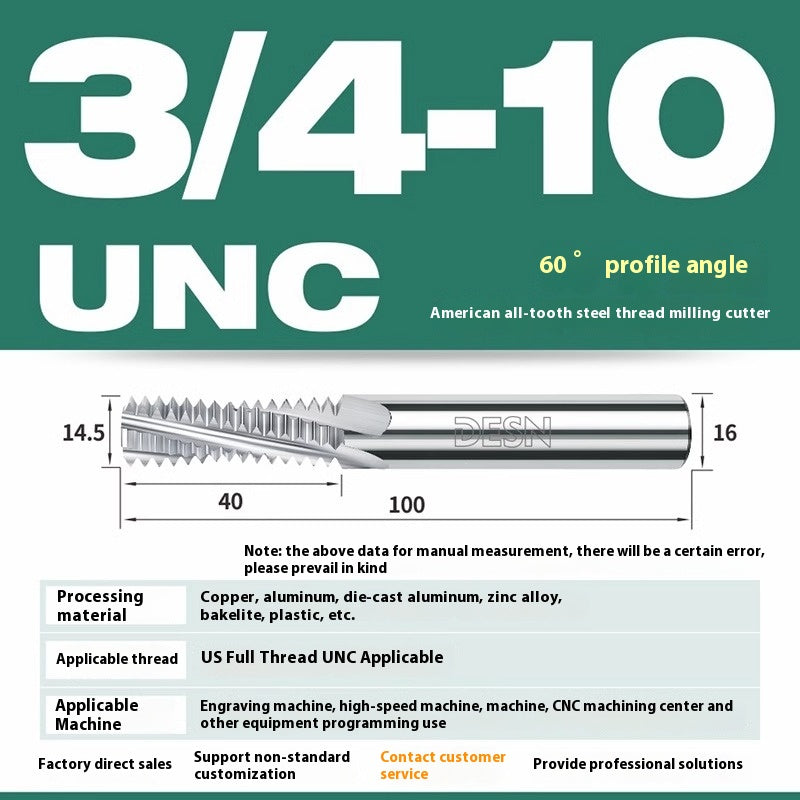 3/4-10
UNC

60° profile angle

American all-tooth steel thread milling cutter

14.5
DESN
16
40
100

Note: the above data for manual measurement, there will be a certain error, please prevail in kind

| Processing material | Copper, aluminum, die-cast aluminum, zinc alloy, bakelite, plastic, etc. |
|---|---|
| Applicable thread | US Full Thread UNC Applicable |
| Applicable Machine | Engraving machine, high-speed machine, machine, CNC machining center and other equipment programming use |

Factory direct sales

Support non-standard customization

Contact customer service

Provide professional solutions